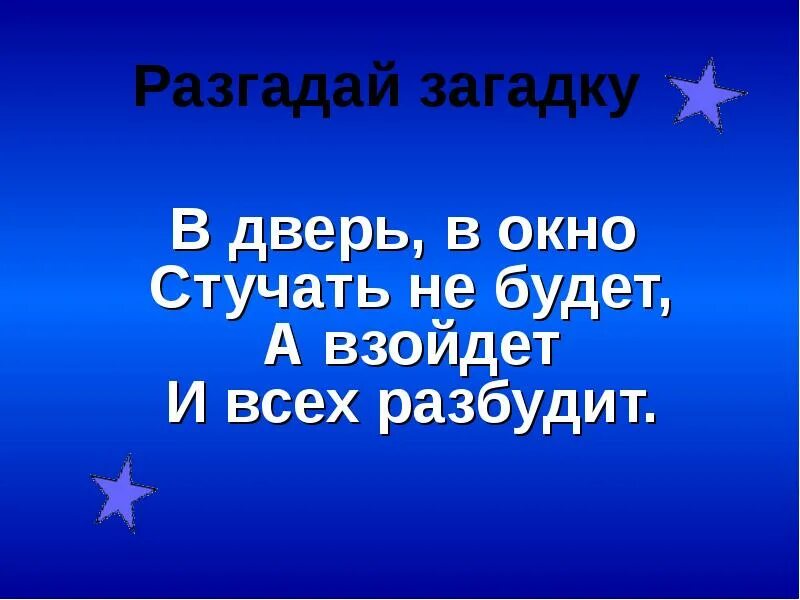 Разгадай загадку

В дверь, в окно
Стучать не будет,
А взойдет
И всех разбудит.